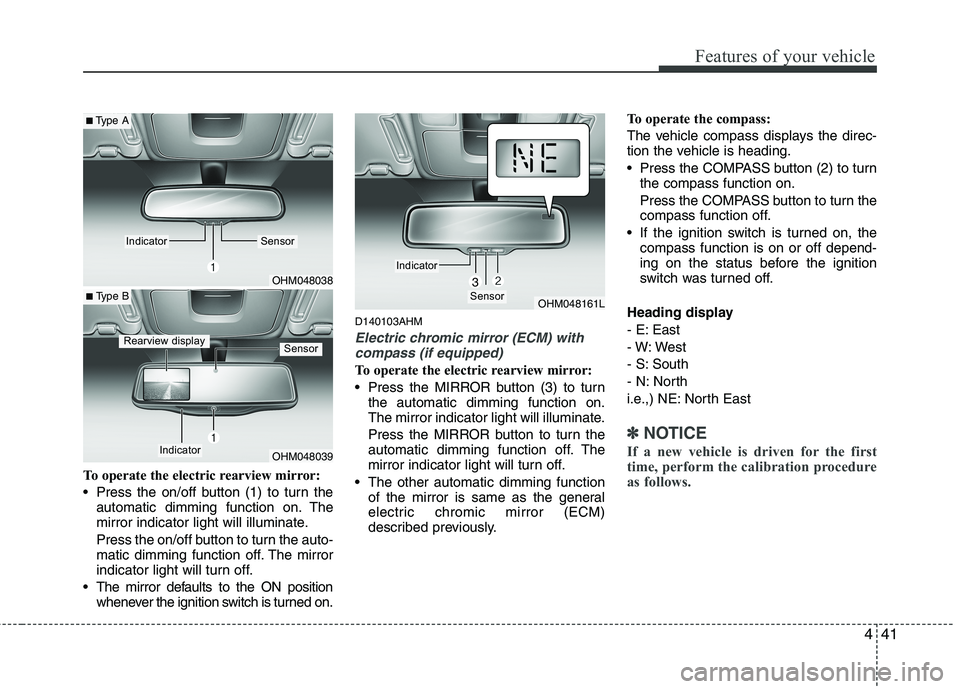 Features of your vehicle

■ Type A

Indicator

Sensor

1

OHM048038

■ Type B

Rearview display

Sensor

Indicator

1

OHM048039

To operate the electric rearview mirror:

• Press the on/off button (1) to turn the automatic dimming function on. The mirror indicator light will illuminate.

Press the on/off button to turn the automatic dimming function off. The mirror indicator light will turn off.

• The mirror defaults to the ON position whenever the ignition switch is turned on.

NE

Indicator

3

2

Sensor

OHM048161L

D140103AHM

Electric chromic mirror (ECM) with compass (if equipped)

To operate the electric rearview mirror:

• Press the MIRROR button (3) to turn the automatic dimming function on. The mirror indicator light will illuminate.

Press the MIRROR button to turn the automatic dimming function off. The mirror indicator light will turn off.

• The other automatic dimming function of the mirror is same as the general electric chromic mirror (ECM) described previously.

To operate the compass:

The vehicle compass displays the direction the vehicle is heading.

• Press the COMPASS button (2) to turn the compass function on.

Press the COMPASS button to turn the compass function off.

• If the ignition switch is turned on, the compass function is on or off depending on the status before the ignition switch was turned off.

Heading display

- E: East
- W: West
- S: South
- N: North
i.e.,) NE: North East

✽ NOTICE

If a new vehicle is driven for the first time, perform the calibration procedure as follows.

4 41

carmanualsonline.info